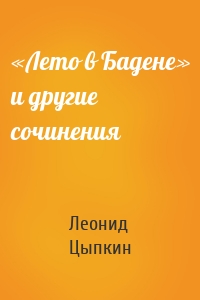 «Лето в Бадене» и другие сочинения

Леонид Цыпкин